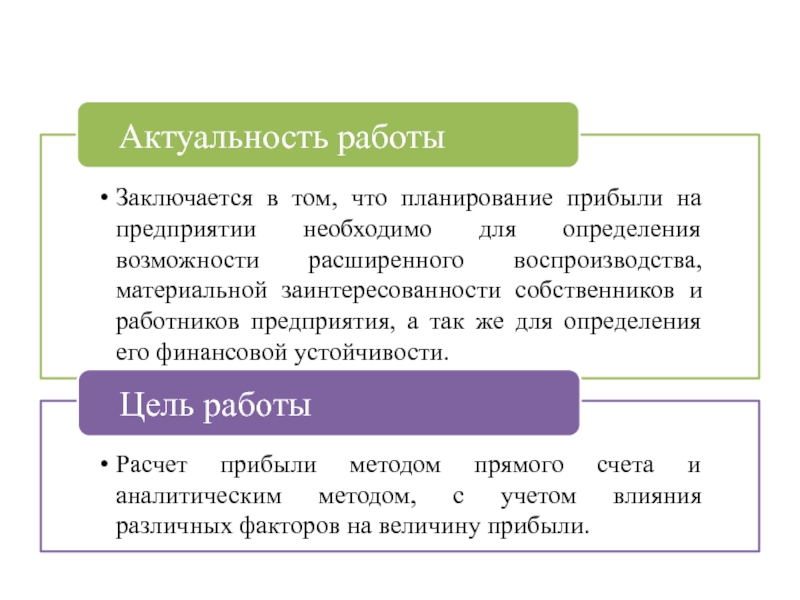 Актуальность работы

• Заключается в том, что планирование прибыли на предприятии необходимо для определения возможности расширенного воспроизводства, материальной заинтересованности собственников и работников предприятия, а так же для определения его финансовой устойчивости.

Цель работы

• Расчет прибыли методом прямого счета и аналитическим методом, с учетом влияния различных факторов на величину прибыли.